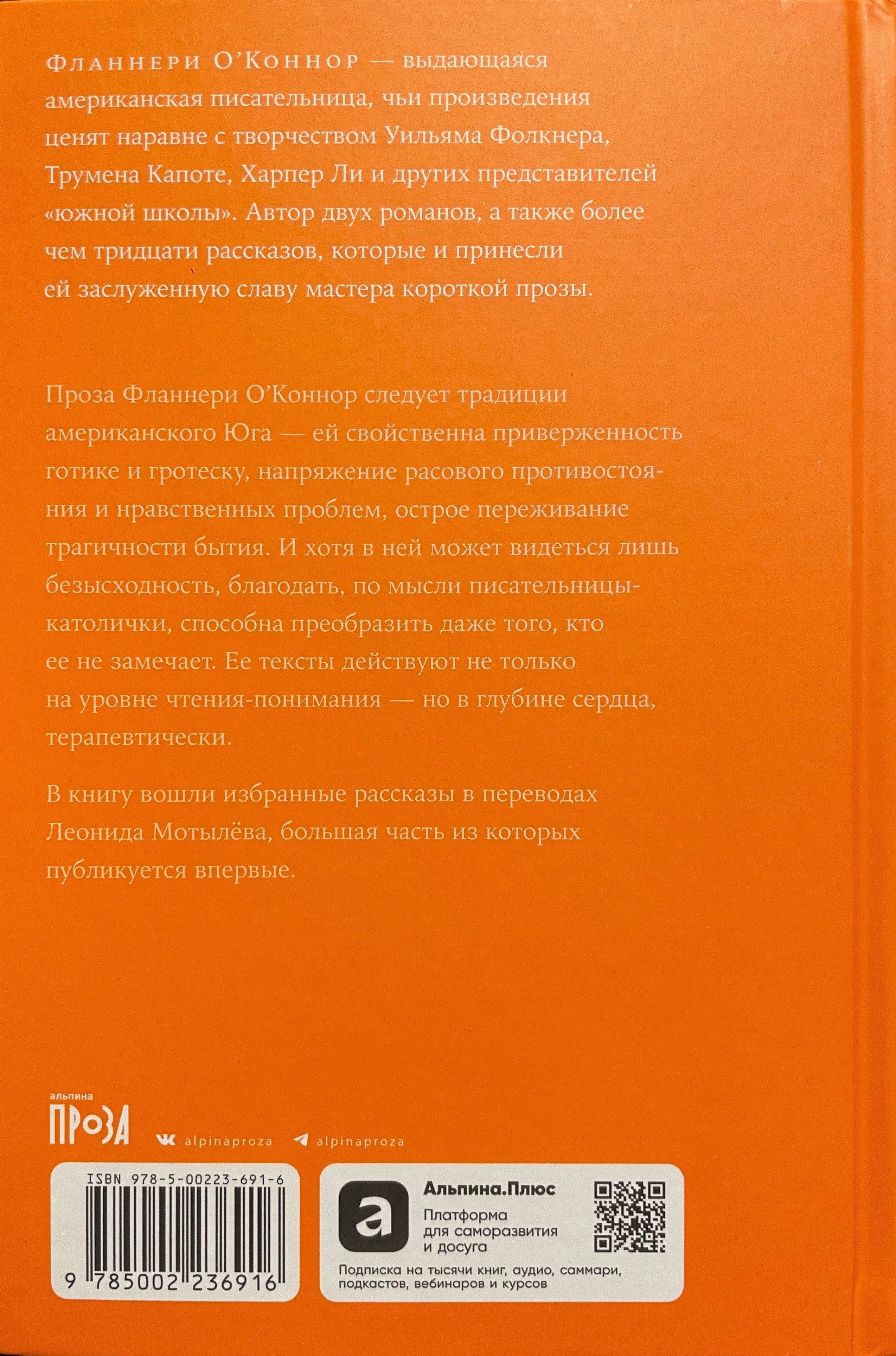 Фланнери О'Коннор — выдающаяся американская писательница, чьи произведения ценят наравне с творчеством Уильяма Фолкнера, Трумена Капоте, Харпер Ли и других представителей «южной школы». Автор двух романов, а также более чем тридцати рассказов, которые и принесли ей заслуженную славу мастера короткой прозы.

Проза Фланнери О'Коннор следует традиции американского Юга — ей свойственна приверженность готике и гротеску, напряжение расового противостояния и нравственных проблем, острое переживание трагичности бытия. И хотя в ней может видеться лишь безысходность, благодать, по мысли писательницы-католички, способна преобразить даже того, кто ее не замечает. Ее тексты действуют не только на уровне чтения-понимания — но в глубине сердца, терапевтически.

В книгу вошли избранные рассказы в переводах Леонида Мотылёва, большая часть из которых публикуется впервые.

альпина
ПРОЗА

alpinaproza
alpinaproza

ISBN 978-5-00223-691-6
9 785002 236916

Альпина.Плюс
Платформа для саморазвития и досуга
Подписка на тысячи книг, аудио, саммари, подкастов, вебинаров и курсов